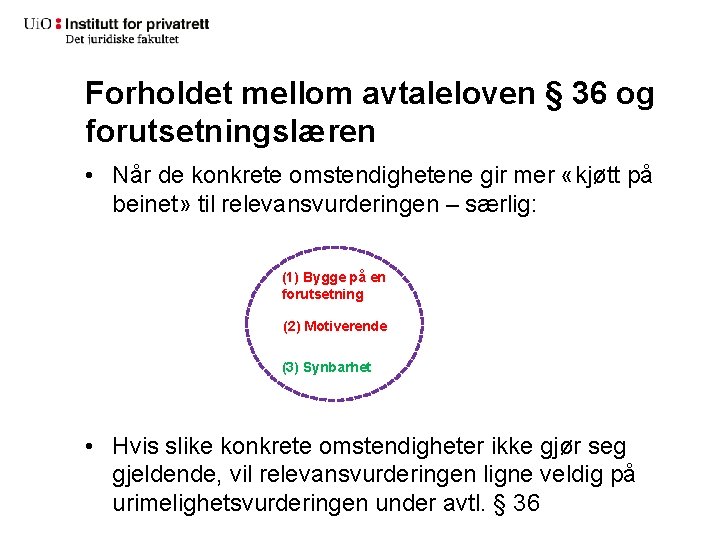 UiO : Institutt for privatrett
Det juridiske fakultet

Forholdet mellom avtaleloven § 36 og forutsetningslæren

• Når de konkrete omstendighetene gir mer «kjøtt på beinet» til relevansvurderingen – særlig:

(1) Bygge på en forutsetning

(2) Motiverende

(3) Synbarhet

• Hvis slike konkrete omstendigheter ikke gjør seg gjeldende, vil relevansvurderingen ligne veldig på urimelighetsvurderingen under avtl. § 36